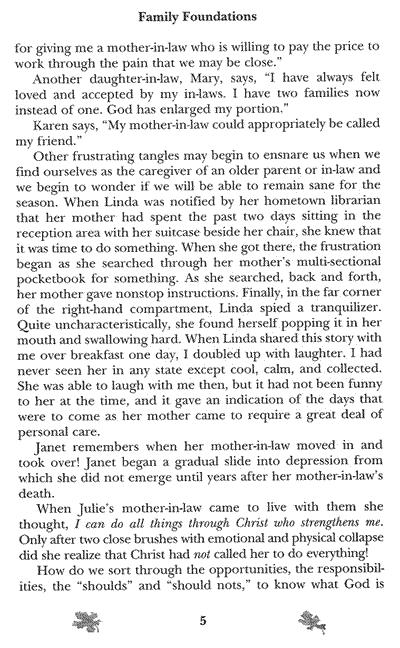 Family Foundations

for giving me a mother-in-law who is willing to pay the price to work through the pain that we may be close."

Another daughter-in-law, Mary, says, "I have always felt loved and accepted by my in-laws. I have two families now instead of one. God has enlarged my portion."

Karen says, "My mother-in-law could appropriately be called my friend."

Other frustrating tangles may begin to ensnare us when we find ourselves as the caregiver of an older parent or in-law and we begin to wonder if we will be able to remain sane for the season. When Linda was notified by her hometown librarian that her mother had spent the past two days sitting in the reception area with her suitcase beside her chair, she knew that it was time to do something. When she got there, the frustration began as she searched through her mother's multi-sectional pocketbook for something. As she searched, back and forth, her mother gave nonstop instructions. Finally, in the far corner of the right-hand compartment, Linda spied a tranquilizer. Quite uncharacteristically, she found herself popping it in her mouth and swallowing hard. When Linda shared this story with me over breakfast one day, I doubled up with laughter. I had never seen her in any state except cool, calm, and collected. She was able to laugh with me then, but it had not been funny to her at the time, and it gave an indication of the days that were to come as her mother came to require a great deal of personal care.

Janet remembers when her mother-in-law moved in and took over! Janet began a gradual slide into depression from which she did not emerge until years after her mother-in-law's death.

When Julie's mother-in-law came to live with them she thought, I can do all things through Christ who strengthens me. Only after two close brushes with emotional and physical collapse did she realize that Christ had not called her to do everything!

How do we sort through the opportunities, the responsibilities, the "shoulds" and "should nots," to know what God is

5